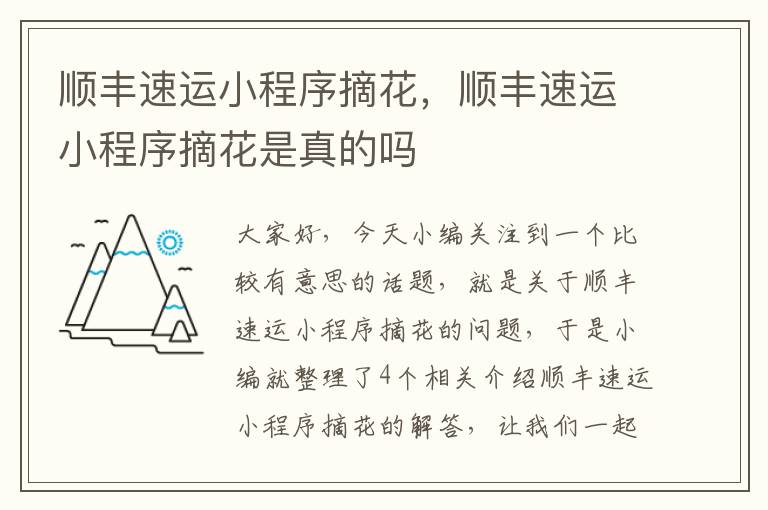 顺丰速运小程序摘花，顺丰速运小程序摘花是真的吗

大家好，今天小编关注到一个比较有意思的话题，就是关于顺丰速运小程序摘花的问题，于是小编就整理了4个相关介绍顺丰速运小程序摘花的解答，让我们一起